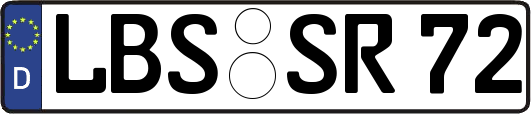 D
LBS SR 72